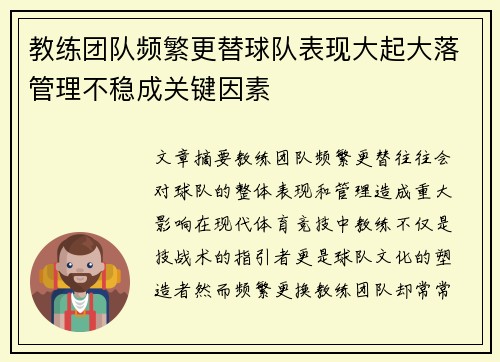 教练团队频繁更替球队表现大起大落管理不稳成关键因素

文章摘要教练团队频繁更替往往会对球队的整体表现和管理造成重大影响在现代体育竞技中教练不仅是技战术的指引者更是球队文化的塑造者然而频繁更换教练团队却常常